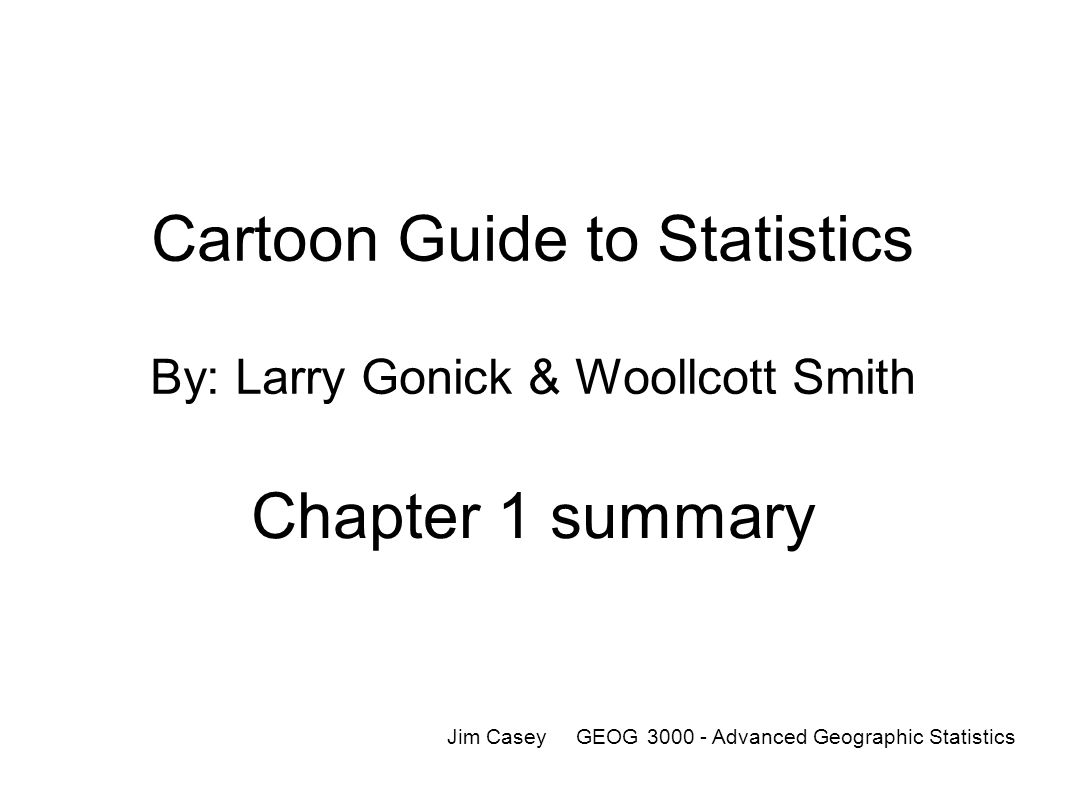 Cartoon Guide to Statistics

By: Larry Gonick & Woollcott Smith

Chapter 1 summary

Jim Casey GEOG 3000 - Advanced Geographic Statistics